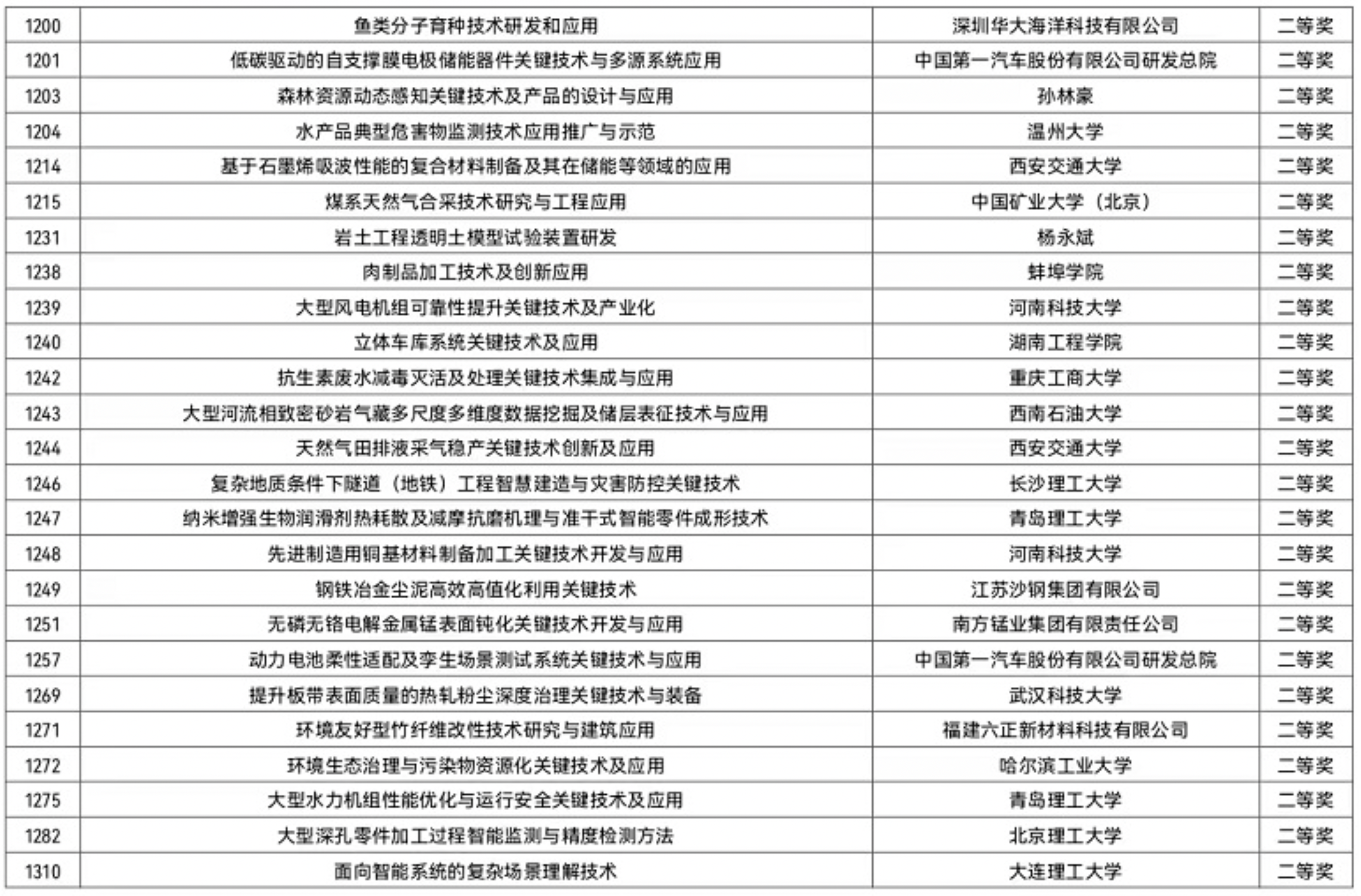 | 1200 | 鱼类分子育种技术研发和应用 | 深圳华大海洋科技有限公司 | 二等奖 |
|---|---|---|---|
| 1201 | 低碳驱动的自支撑膜电极储能器件关键技术与多源系统应用 | 中国第一汽车股份有限公司研发总院 | 二等奖 |
| 1203 | 森林资源动态感知关键技术及产品的设计与应用 | 孙林豪 | 二等奖 |
| 1204 | 水产品典型危害物监测技术应用推广与示范 | 温州大学 | 二等奖 |
| 1214 | 基于石墨烯吸波性能的复合材料制备及其在储能等领域的应用 | 西安交通大学 | 二等奖 |
| 1215 | 煤系天然气合采技术研究与工程应用 | 中国矿业大学（北京） | 二等奖 |
| 1231 | 岩土工程透明土模型试验装置研发 | 杨永斌 | 二等奖 |
| 1238 | 肉制品加工技术及创新应用 | 蚌埠学院 | 二等奖 |
| 1239 | 大型风电机组可靠性提升关键技术及产业化 | 河南科技大学 | 二等奖 |
| 1240 | 立体车库系统关键技术及应用 | 湖南工程学院 | 二等奖 |
| 1242 | 抗生素废水减毒灭活及处理关键技术集成与应用 | 重庆工商大学 | 二等奖 |
| 1243 | 大型河流相致密砂岩气藏多尺度多维度数据挖掘及储层表征技术与应用 | 西南石油大学 | 二等奖 |
| 1244 | 天然气田排液采气稳产关键技术创新及应用 | 西安交通大学 | 二等奖 |
| 1246 | 复杂地质条件下隧道（地铁）工程智慧建造与灾害防控关键技术 | 长沙理工大学 | 二等奖 |
| 1247 | 纳米增强生物润滑剂热耗散及减摩抗磨机理与准干式智能零件成形技术 | 青岛理工大学 | 二等奖 |
| 1248 | 先进制造用铜基材料制备加工关键技术开发与应用 | 河南科技大学 | 二等奖 |
| 1249 | 钢铁冶金尘泥高效高值化利用关键技术 | 江苏沙钢集团有限公司 | 二等奖 |
| 1251 | 无磷无铬电解金属锰表面钝化关键技术开发与应用 | 南方锰业集团有限责任公司 | 二等奖 |
| 1257 | 动力电池柔性适配及孪生场景测试系统关键技术与应用 | 中国第一汽车股份有限公司研发总院 | 二等奖 |
| 1269 | 提升板带表面质量的热轧粉尘深度治理关键技术与装备 | 武汉科技大学 | 二等奖 |
| 1271 | 环境友好型竹纤维改性技术研究与建筑应用 | 福建六正新材料科技有限公司 | 二等奖 |
| 1272 | 环境生态治理与污染物资源化关键技术及应用 | 哈尔滨工业大学 | 二等奖 |
| 1275 | 大型水力机组性能优化与运行安全关键技术及应用 | 青岛理工大学 | 二等奖 |
| 1282 | 大型深孔零件加工过程智能监测与精度检测方法 | 北京理工大学 | 二等奖 |
| 1310 | 面向智能系统的复杂场景理解技术 | 大连理工大学 | 二等奖 |